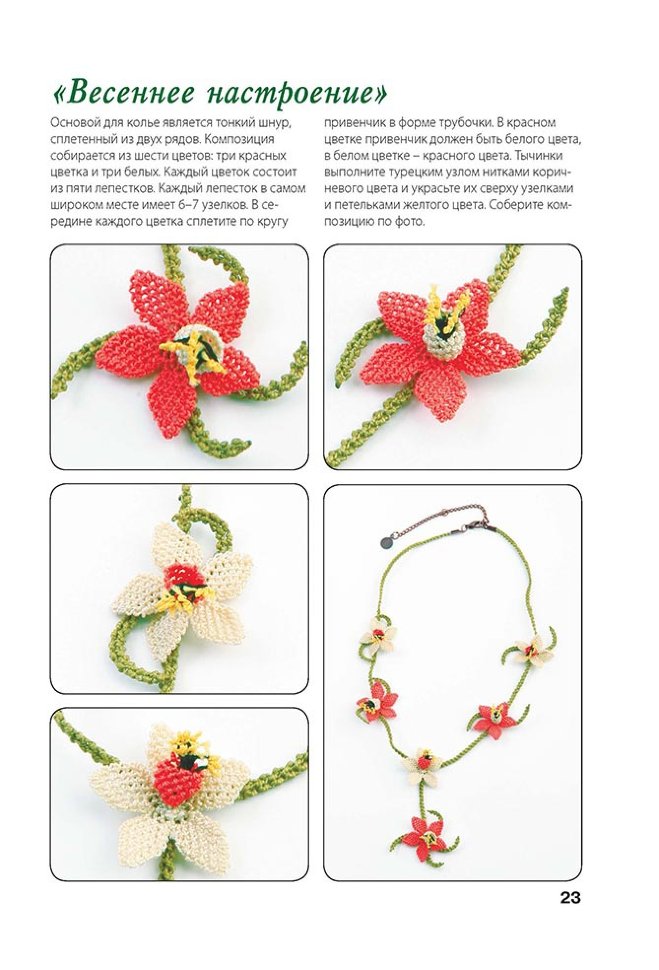 «Весеннее настроение»

Основой для колье является тонкий шнур, сплетенный из двух рядов. Композиция собирается из шести цветов: три красных цветка и три белых. Каждый цветок состоит из пяти лепестков. Каждый лепесток в самом широком месте имеет 6–7 узелков. В середине каждого цветка сплетите по кругу привенчик в форме трубочки. В красном цветке привенчик должен быть белого цвета, в белом цветке – красного цвета. Тычинки выполните турецким узлом нитками коричневого цвета и украсьте их сверху узелками и петельками желтого цвета. Соберите композицию по фото.

23